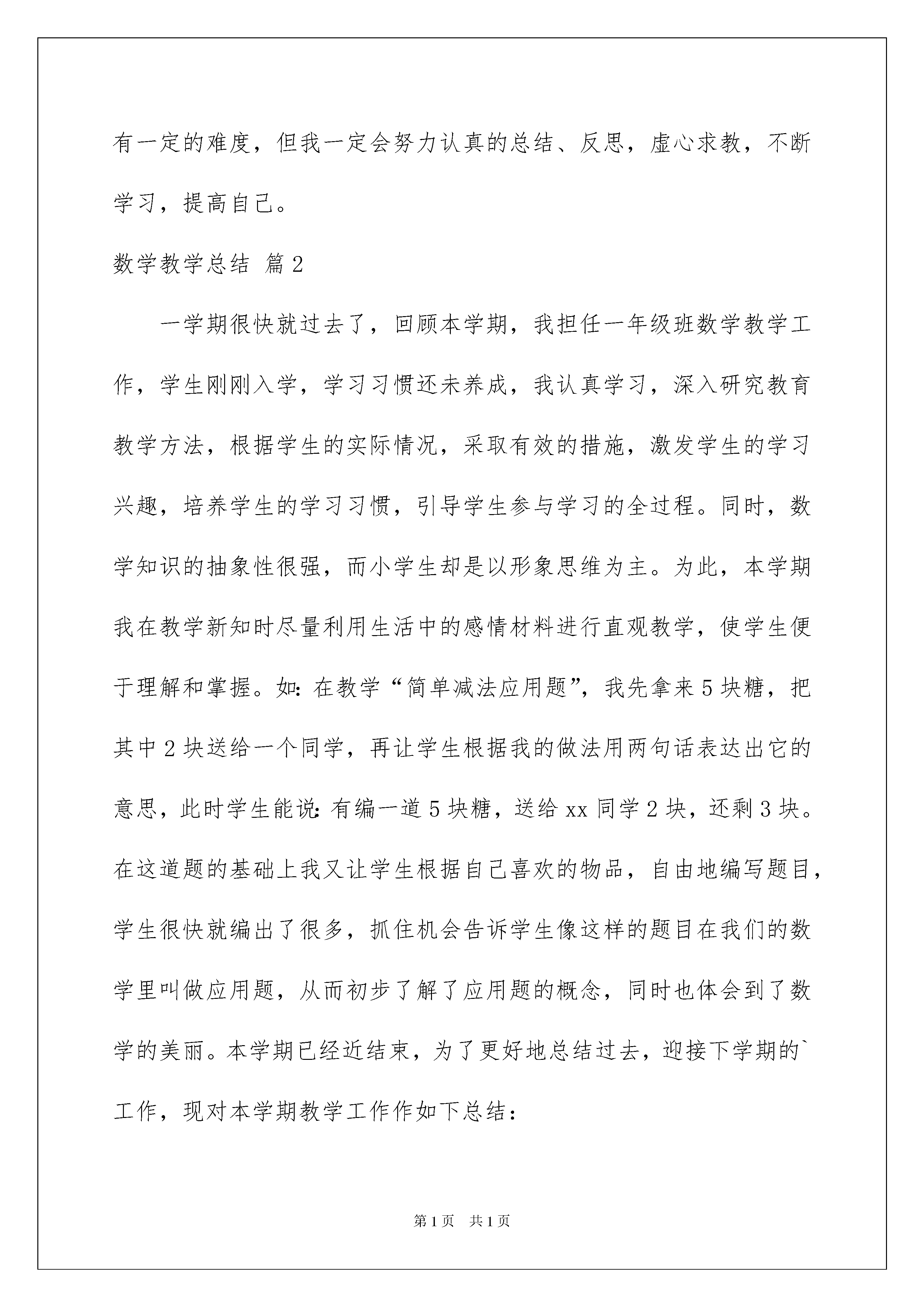 有一定的难度，但我一定会努力认真的总结、反思，虚心求教，不断学习，提高自己。

数学教学总结 篇2

一学期很快就过去了，回顾本学期，我担任一年级班数学教学工作，学生刚刚入学，学习习惯还未养成，我认真学习，深入研究教育教学方法，根据学生的实际情况，采取有效的措施，激发学生的学习兴趣，培养学生的学习习惯，引导学生参与学习的全过程。同时，数学知识的抽象性很强，而小学生却是以形象思维为主。为此，本学期我在教学新知时尽量利用生活中的感情材料进行直观教学，使学生便于理解和掌握。如：在教学“简单减法应用题”，我先拿来5块糖，把其中2块送给一个同学，再让学生根据我的做法用两句话表达出它的意思，此时学生能说：有编一道5块糖，送给xx同学2块，还剩3块。在这道题的基础上我又让学生根据自己喜欢的物品，自由地编写题目，学生很快就编出了很多，抓住机会告诉学生像这样的题目在我们的数学里叫做应用题，从而初步了解了应用题的概念，同时也体会到了数学的美丽。本学期已经近结束，为了更好地总结过去，迎接下学期的`工作，现对本学期教学工作作如下总结：

第1页 共1页